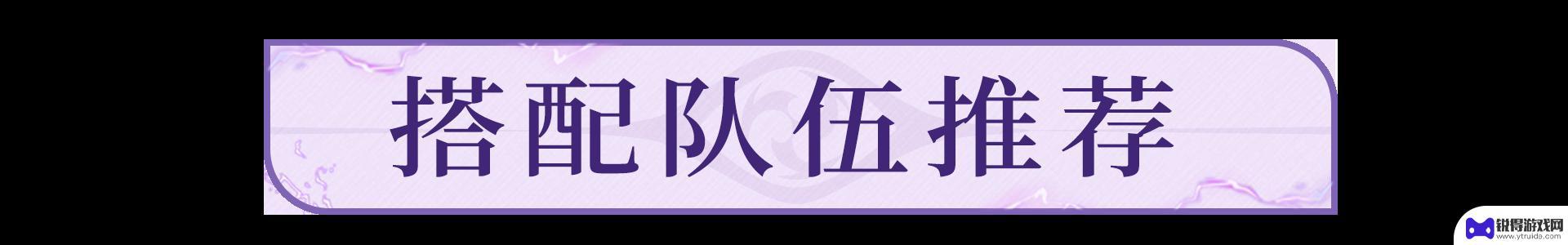 搭配队伍推荐

锐得游戏网
www.ytruida.com